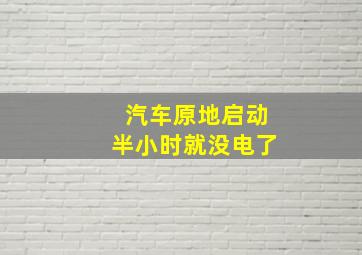 汽车原地启动
半小时就没电了